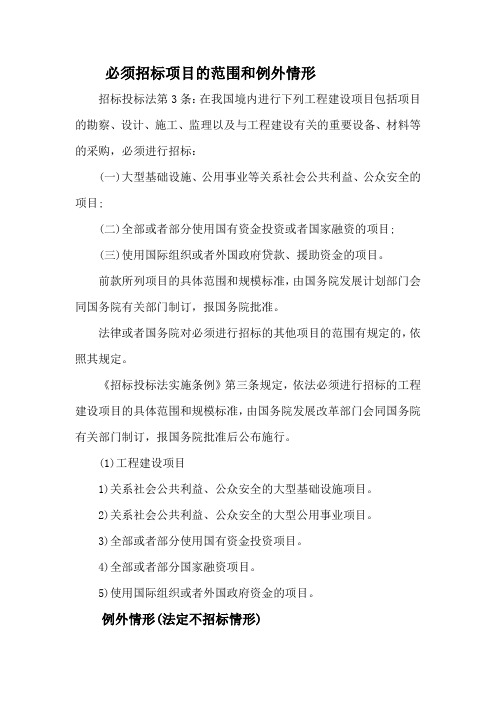 必须招标项目的范围和例外情形

招标投标法第 3 条：在我国境内进行下列工程建设项目包括项目的勘察、设计、施工、监理以及与工程建设有关的重要设备、材料等的采购，必须进行招标：

（一）大型基础设施、公用事业等关系社会公共利益、公众安全的项目；

（二）全部或者部分使用国有资金投资或者国家融资的项目；

（三）使用国际组织或者外国政府贷款、援助资金的项目。

前款所列项目的具体范围和规模标准，由国务院发展计划部门会同国务院有关部门制订，报国务院批准。

法律或者国务院对必须进行招标的其他项目的范围有规定的，依照其规定。

《招标投标法实施条例》第三条规定，依法必须进行招标的工程建设项目的具体范围和规模标准，由国务院发展改革部门会同国务院有关部门制订，报国务院批准后公布施行。

(1)工程建设项目

1)关系社会公共利益、公众安全的大型基础设施项目。

2)关系社会公共利益、公众安全的大型公用事业项目。

3)全部或者部分使用国有资金投资项目。

4)全部或者部分国家融资项目。

5)使用国际组织或者外国政府资金的项目。

例外情形(法定不招标情形)